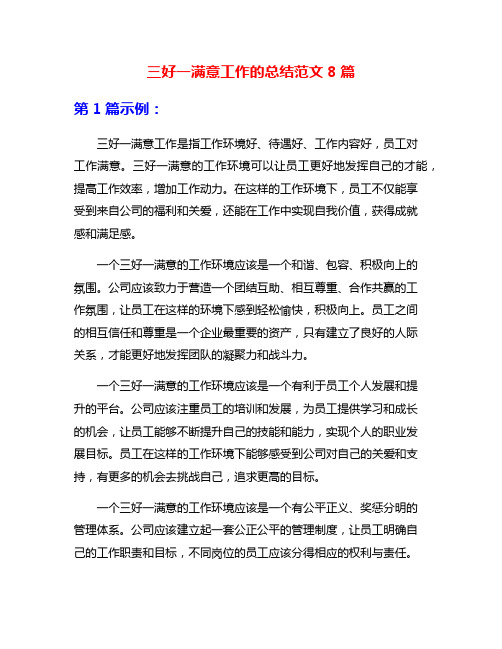 三好一满意工作的总结范文 8 篇

第 1 篇示例：

三好一满意工作是指工作环境好、待遇好、工作内容好，员工对工作满意。三好一满意的工作环境可以让员工更好地发挥自己的才能，提高工作效率，增加工作动力。在这样的工作环境下，员工不仅能享受到来自公司的福利和关爱，还能在工作中实现自我价值，获得成就感和满足感。

一个三好一满意的工作环境应该是一个和谐、包容、积极向上的氛围。公司应该致力于营造一个团结互助、相互尊重、合作共赢的工作氛围，让员工在这样的环境下感到轻松愉快，积极向上。员工之间的相互信任和尊重是一个企业最重要的资产，只有建立了良好的人际关系，才能更好地发挥团队的凝聚力和战斗力。

一个三好一满意的工作环境应该是一个有利于员工个人发展和提升的平台。公司应该注重员工的培训和发展，为员工提供学习和成长的机会，让员工能够不断提升自己的技能和能力，实现个人的职业发展目标。员工在这样的工作环境下能够感受到公司对自己的关爱和支持，有更多的机会去挑战自己，追求更高的目标。

一个三好一满意的工作环境应该是一个有公平正义、奖惩分明的管理体系。公司应该建立起一套公正公平的管理制度，让员工明确自己的工作职责和目标，不同岗位的员工应该分得相应的权利与责任。